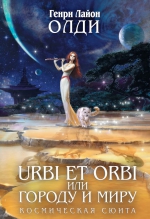 Генри Лайон
ОЛДИ

URBI ET ORBI
ИЛИ
ГОРОДУ И МИРУ
КОСМИЧЕСКАЯ СЮИТА